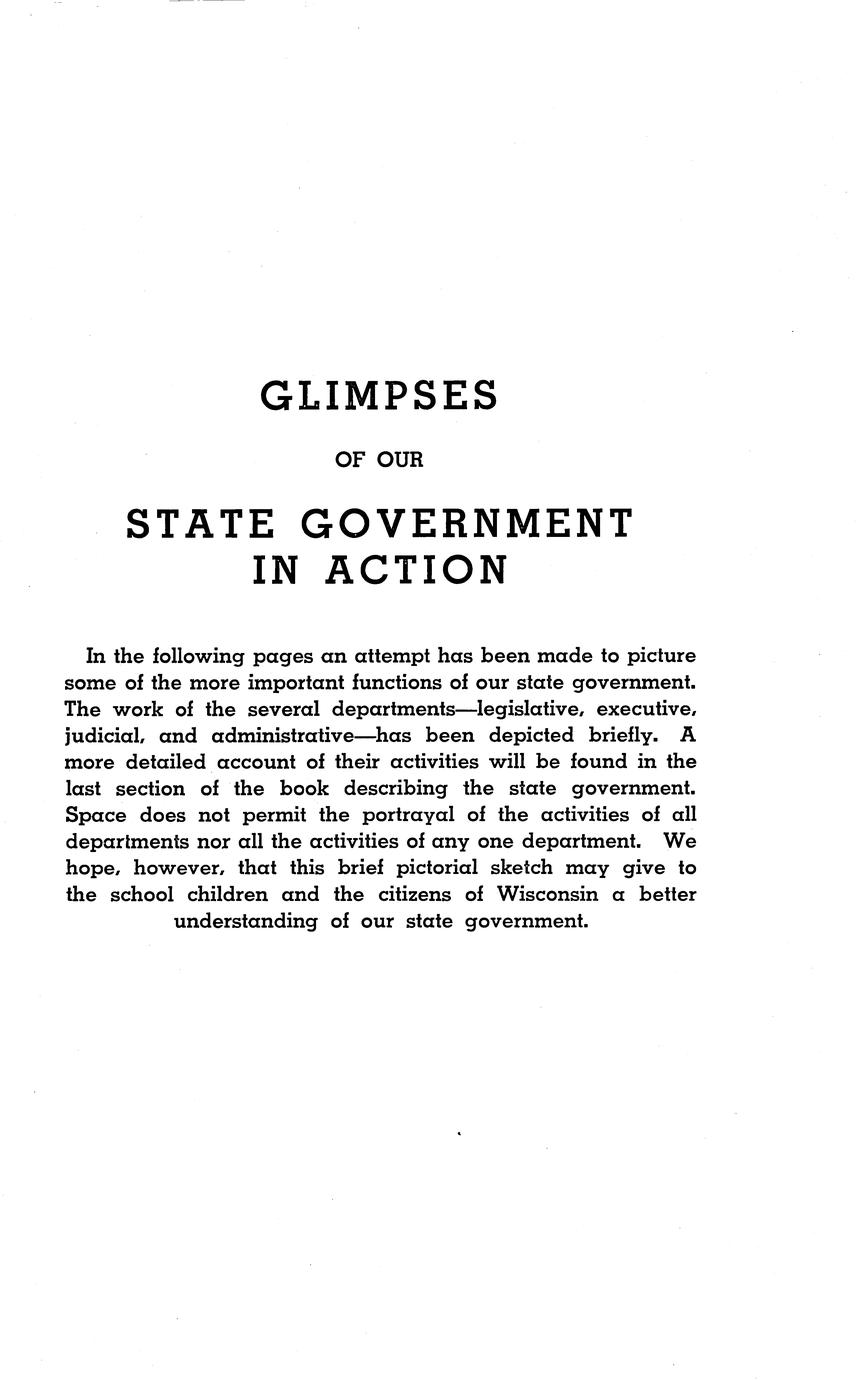 GLIMPSES

OF OUR

STATE GOVERNMENT
IN ACTION

In the following pages an attempt has been made to picture some of the more important functions of our state government. The work of the several departments—legislative, executive, judicial, and administrative—has been depicted briefly. A more detailed account of their activities will be found in the last section of the book describing the state government. Space does not permit the portrayal of the activities of all departments nor all the activities of any one department. We hope, however, that this brief pictorial sketch may give to the school children and the citizens of Wisconsin a better understanding of our state government.